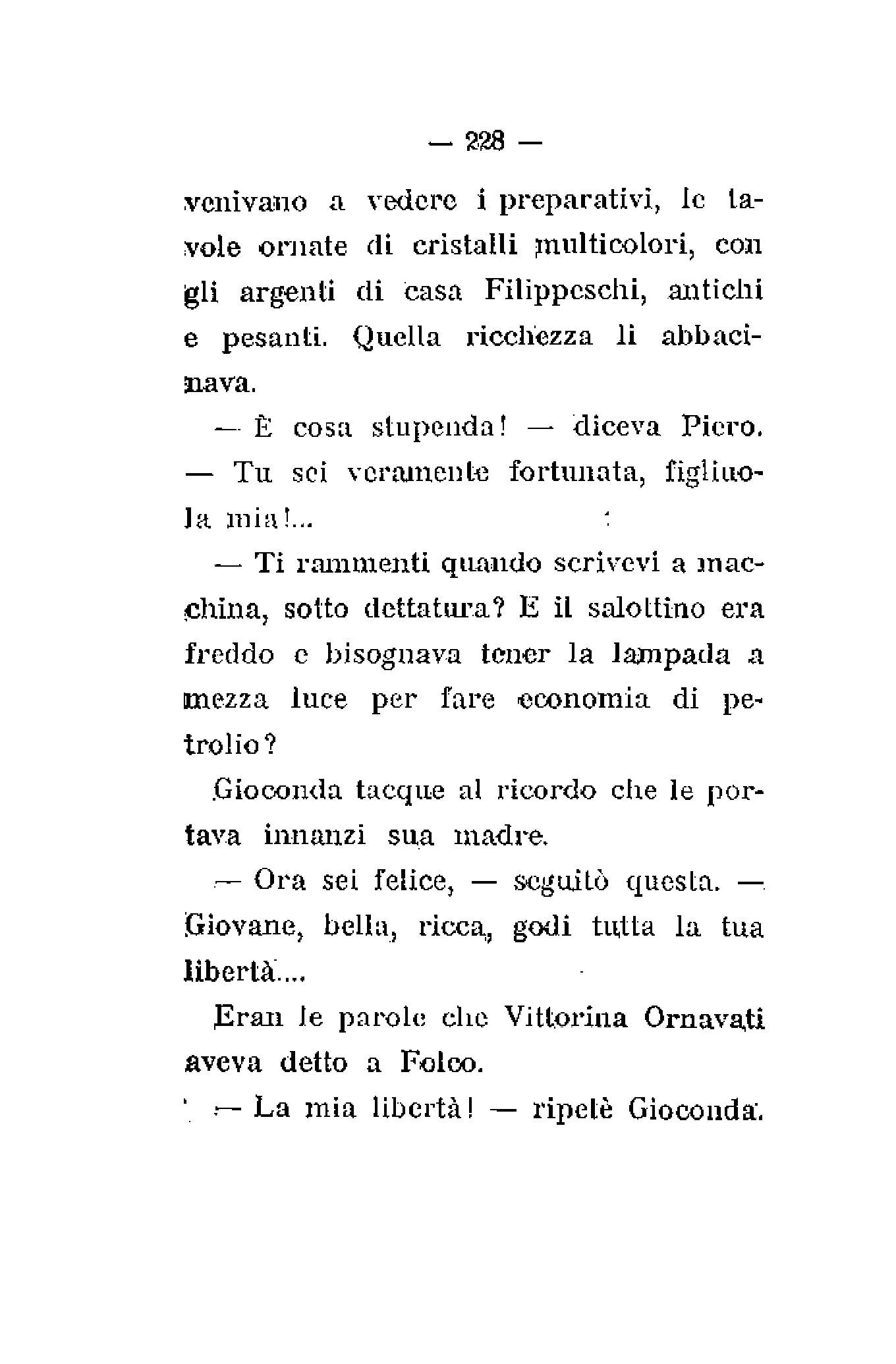 — 228 —

venivano a vedere i preparativi, le tavole ornate di cristalli multicolori, con gli argenti di casa Filippeschi, antichi e pesanti. Quella ricchezza li abbacinava.

— È cosa stupenda! — diceva Piero. — Tu sei veramente fortunata, figliuola mia!...

— Ti rammenti quando scrivevi a macchina, sotto dettatura? E il salottino era freddo e bisognava tener la lampada a mezza luce per fare economia di petrolio?

Gioconda tacque al ricordo che le portava innanzi sua madre.

— Ora sei felice, — seguitò questa. — Giovane, bella, ricca, godi tutta la tua libertà....

Eran le parole che Vittorina Ornavati aveva detto a Folco.

— La mia libertà! — ripetè Gioconda.